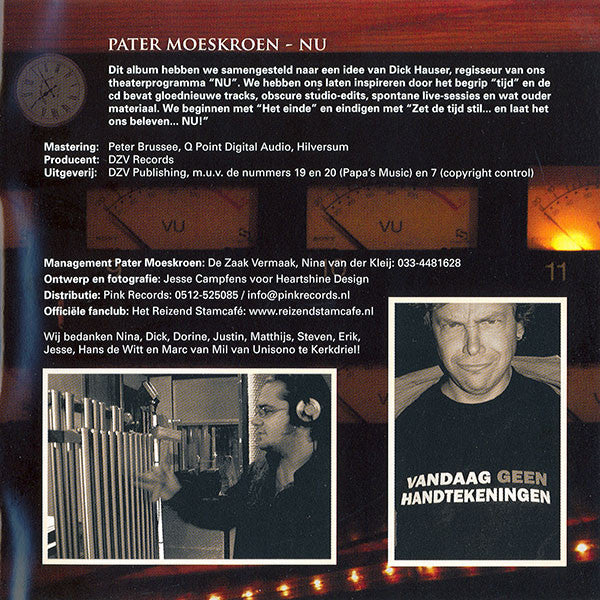 PATER MOESKROEN - NU

Dit album hebben we samengesteld naar een idee van Dick Hauser, regisseur van ons theaterprogramma "NU". We hebben ons laten inspireren door het begrip "tijd" en de cd bevat gloednieuwe tracks, obscure studio-edits, spontane live-sessies en wat ouder materiaal. We beginnen met "Het einde" en eindigen met "Zet de tijd stil... en laat het ons beleven... NU!"

Mastering: Peter Brussee, Q Point Digital Audio, Hilversum
Producent: DZV Records
Uitgeverij: DZV Publishing, m.u.v. de nummers 19 en 20 (Papa's Music) en 7 (copyright control)

VU

VU

11

Management Pater Moeskroen: De Zaak Vermaak, Nina van der Kleij: 033-4481628
Ontwerp en fotografie: Jesse Campfens voor Heartshine Design
Distributie: Pink Records: 0512-525085 / info@pinkrecords.nl
Officiële fanclub: Het Reizend Stamcafé: www.reizendstamcafe.nl

Wij bedanken Nina, Dick, Dorine, Justin, Matthijs, Steven, Erik, Jesse, Hans de Witt en Marc van Mil van Unisono te Kerkdriel!

VANDAAG GEEN HANDTEKENINGEN